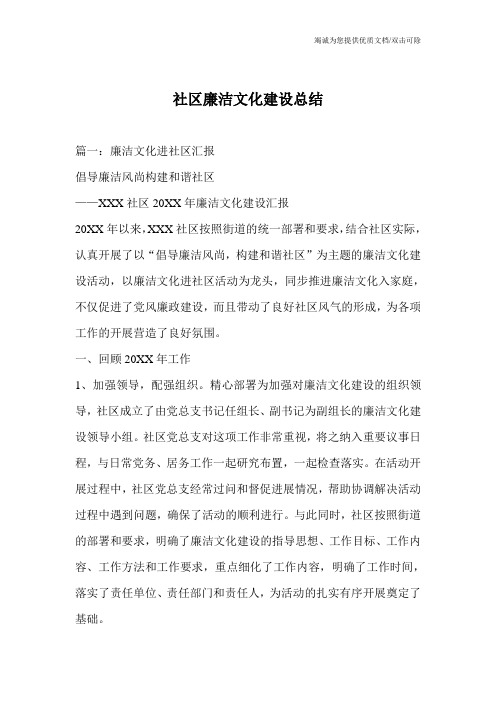 竭诚为您提供优质文档/双击可除

社区廉洁文化建设总结

篇一：廉洁文化进社区汇报

倡导廉洁风尚构建和谐社区

——XXX社区20XX年廉洁文化建设汇报

20XX年以来，XXX社区按照街道的统一部署和要求，结合社区实际，认真开展了以“倡导廉洁风尚，构建和谐社区”为主题的廉洁文化建设活动，以廉洁文化进社区活动为龙头，同步推进廉洁文化入家庭，不仅促进了党风廉政建设，而且带动了良好社区风气的形成，为各项工作的开展营造了良好氛围。

一、回顾20XX年工作

1、加强领导，配强组织。精心部署为加强对廉洁文化建设的组织领导，社区成立了由党总支书记任组长、副书记为副组长的廉洁文化建设领导小组。社区党总支对这项工作非常重视，将之纳入重要议事日程，与日常党务、居务工作一起研究布置，一起检查落实。在活动开展过程中，社区党总支经常过问和督促进展情况，帮助协调解决活动过程中遇到问题，确保了活动的顺利进行。与此同时，社区按照街道的部署和要求，明确了廉洁文化建设的指导思想、工作目标、工作内容、工作方法和工作要求，重点细化了工作内容，明确了工作时间，落实了责任单位、责任部门和责任人，为活动的扎实有序开展奠定了基础。